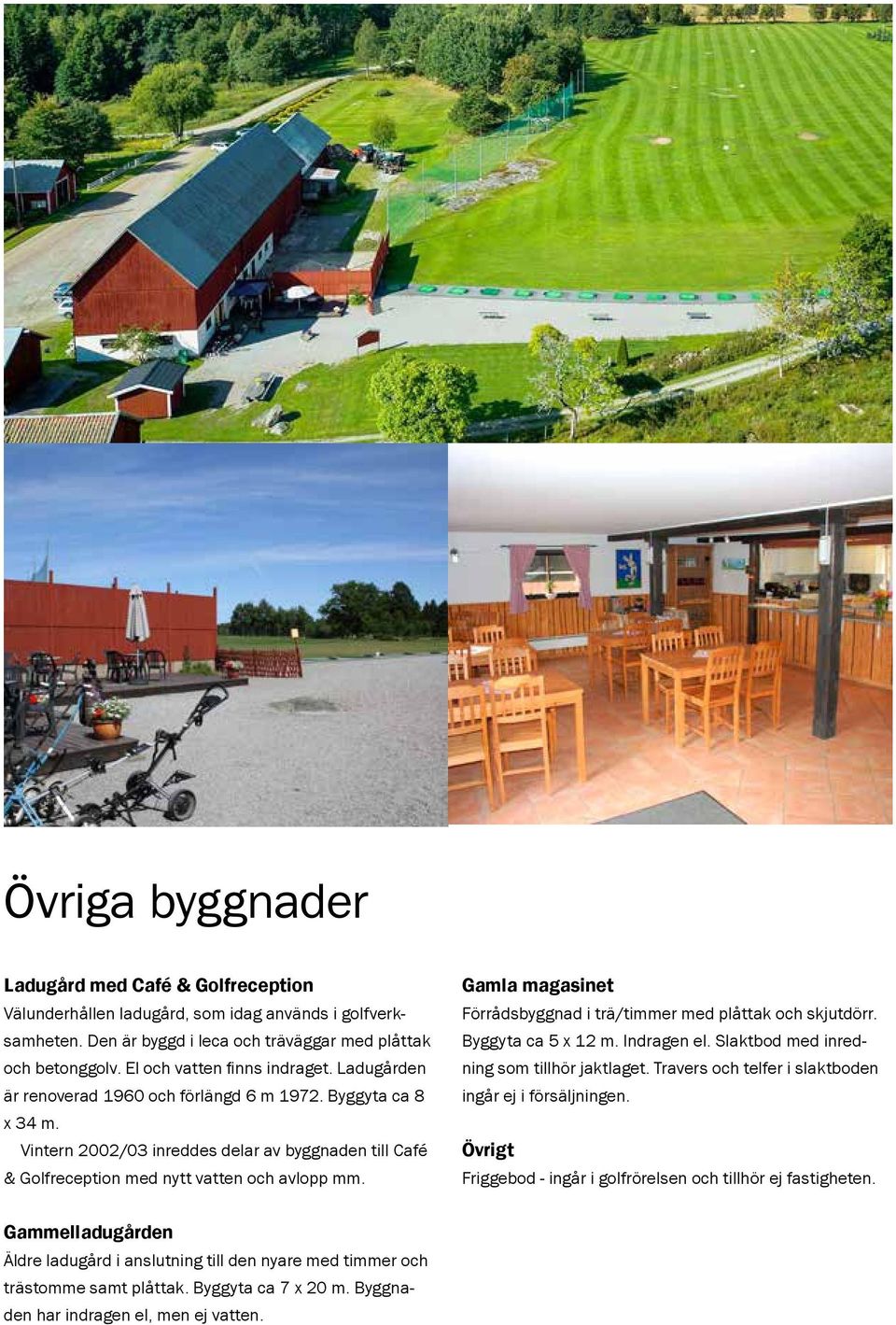 Övriga byggnader

Ladugård med Café & Golfreception
Välunderhållen ladugård, som idag används i golfverksamheten. Den är byggd i leca och träväggar med plåttak och betonggolv. El och vatten finns indraget. Ladugården är renoverad 1960 och förlängd 6 m 1972. Byggyta ca 8 x 34 m.
Vintern 2002/03 inreddes delar av byggnaden till Café & Golfreception med nytt vatten och avlopp mm.

Gammelladugården
Äldre ladugård i anslutning till den nyare med timmer och trästomme samt plåttak. Byggyta ca 7 x 20 m. Byggnaden har indragen el, men ej vatten.

Gamla magasinet
Förrådsbyggnad i trä/timmer med plåttak och skjutdörr. Byggyta ca 5 x 12 m. Indragen el. Slaktbod med inredning som tillhör jaktlaget. Travers och telfer i slaktboden ingår ej i försäljningen.

Övrigt
Friggebod - ingår i golfrörelsen och tillhör ej fastigheten.